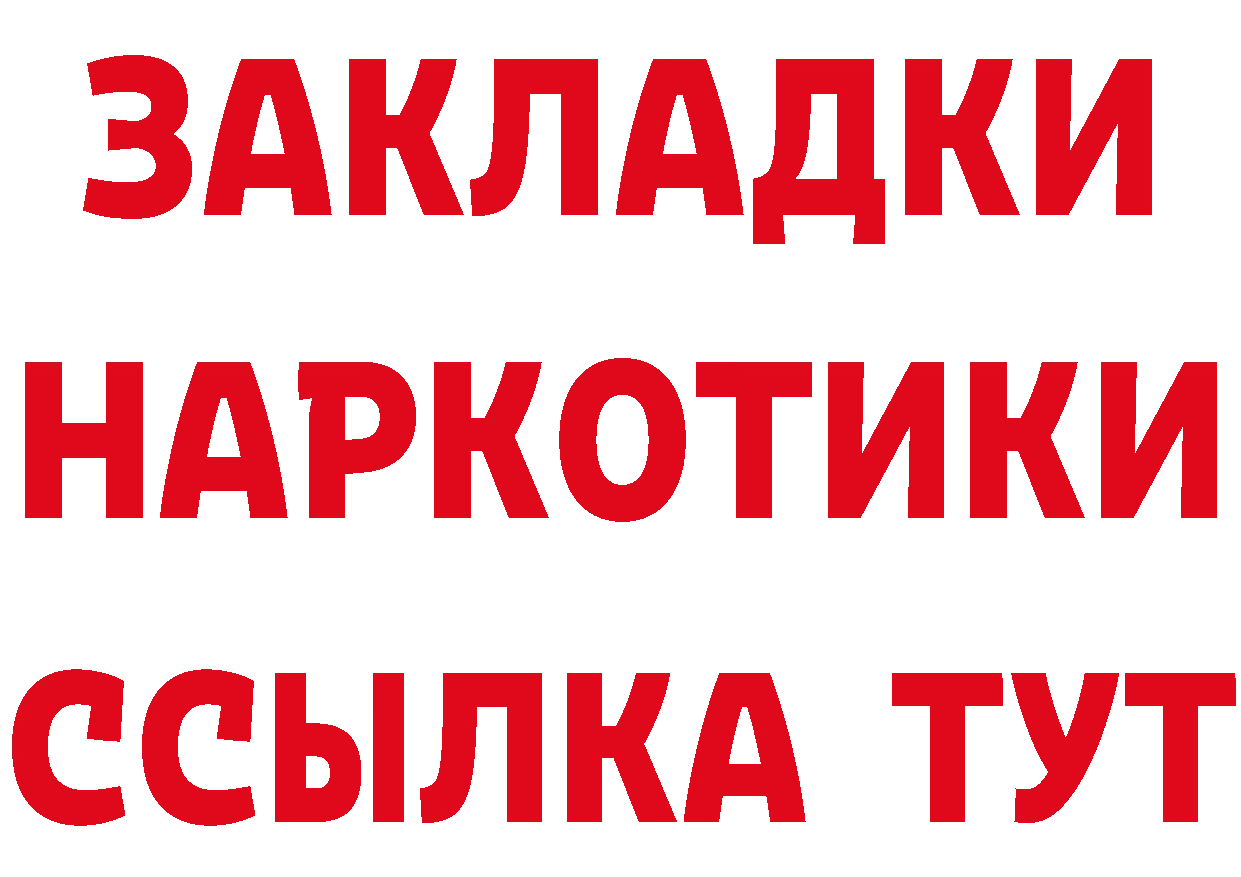 ЗАКЛАДКИ
НАРКОТИКИ
ССЫЛКА ТУТ